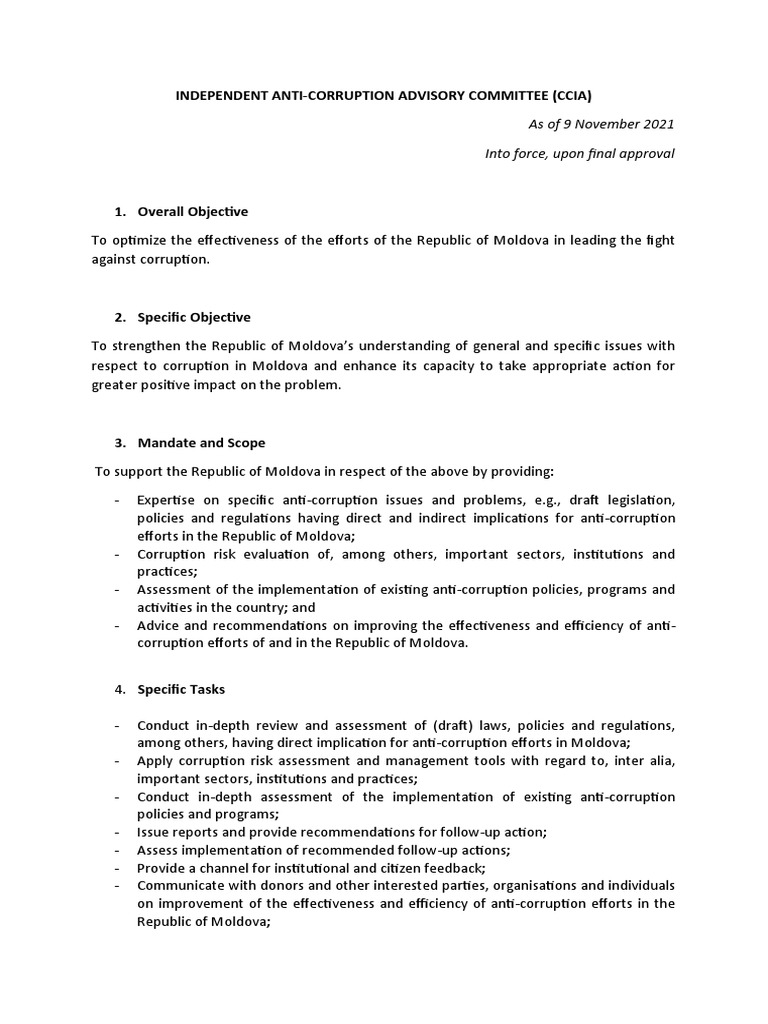 INDEPENDENT ANTI-CORRUPTION ADVISORY COMMITTEE (CCIA)

As of 9 November 2021

Into force, upon final approval

1. Overall Objective

To optimize the effectiveness of the efforts of the Republic of Moldova in leading the fight against corruption.

2. Specific Objective

To strengthen the Republic of Moldova's understanding of general and specific issues with respect to corruption in Moldova and enhance its capacity to take appropriate action for greater positive impact on the problem.

3. Mandate and Scope

To support the Republic of Moldova in respect of the above by providing:

- Expertise on specific anti-corruption issues and problems, e.g., draft legislation, policies and regulations having direct and indirect implications for anti-corruption efforts in the Republic of Moldova;
- Corruption risk evaluation of, among others, important sectors, institutions and practices;
- Assessment of the implementation of existing anti-corruption policies, programs and activities in the country; and
- Advice and recommendations on improving the effectiveness and efficiency of anti-corruption efforts of and in the Republic of Moldova.

4. Specific Tasks

- Conduct in-depth review and assessment of (draft) laws, policies and regulations, among others, having direct implication for anti-corruption efforts in Moldova;
- Apply corruption risk assessment and management tools with regard to, inter alia, important sectors, institutions and practices;
- Conduct in-depth assessment of the implementation of existing anti-corruption policies and programs;
- Issue reports and provide recommendations for follow-up action;
- Assess implementation of recommended follow-up actions;
- Provide a channel for institutional and citizen feedback;
- Communicate with donors and other interested parties, organisations and individuals on improvement of the effectiveness and efficiency of anti-corruption efforts in the Republic of Moldova;